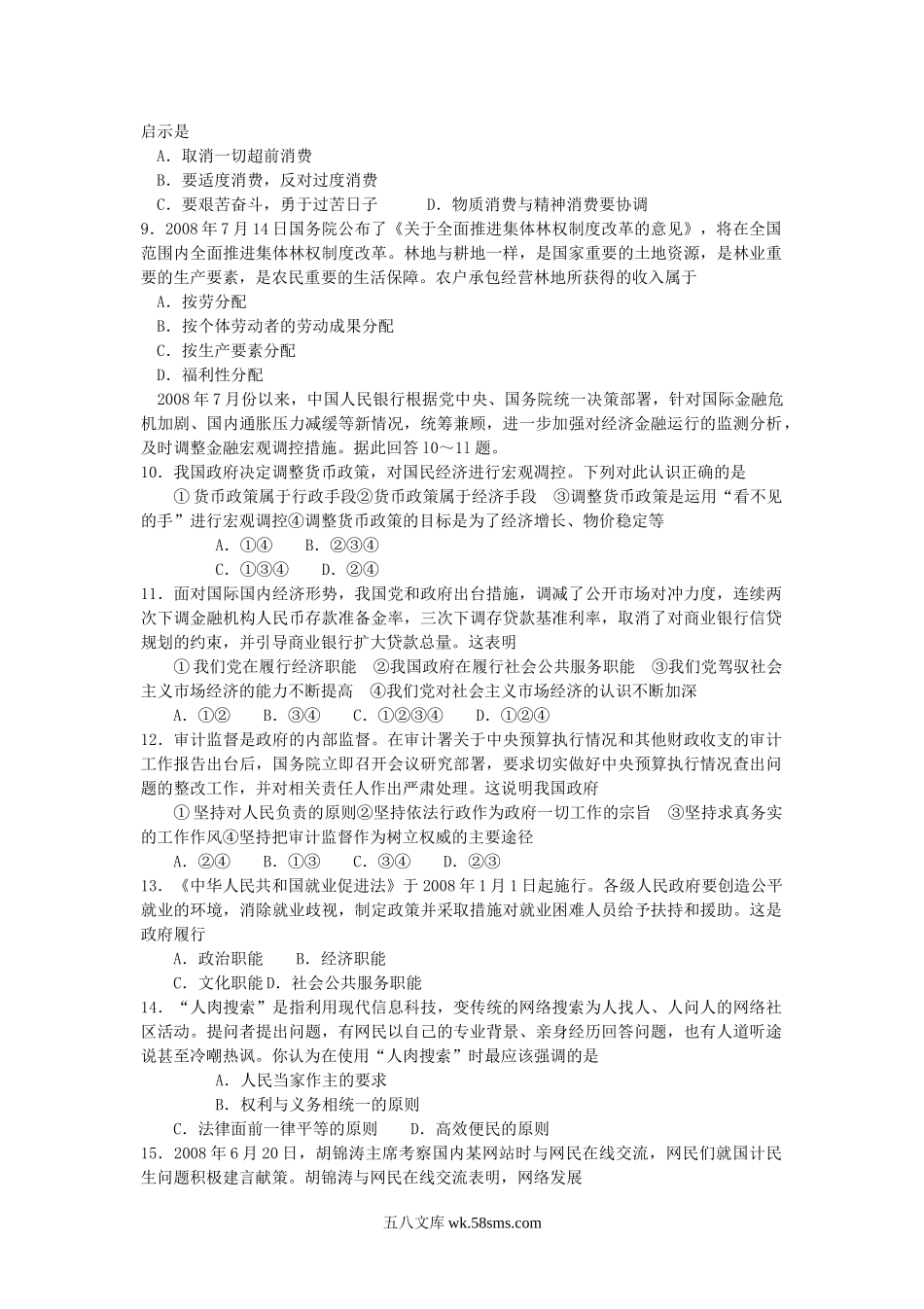 启示是
A．取消一切超前消费
B．要适度消费，反对过度消费
C．要艰苦奋斗，勇于过苦日子　　D．物质消费与精神消费要协调
9．2008年7月14日国务院公布了《关于全面推进集体林权制度改革的意见》，将在全国范围内全面推进集体林权制度改革。林地与耕地一样，是国家重要的土地资源，是林业重要的生产要素，是农民重要的生活保障。农户承包经营林地所获得的收入属于
A．按劳分配
B．按个体劳动者的劳动成果分配
C．按生产要素分配
D．福利性分配
2008年7月份以来，中国人民银行根据党中央、国务院统一决策部署，针对国际金融危机加剧、国内通胀压力减缓等新情况，统筹兼顾，进一步加强对经济金融运行的监测分析，及时调整金融宏观调控措施。据此回答10～11题。
10．我国政府决定调整货币政策，对国民经济进行宏观调控。下列对此认识正确的是
①货币政策属于行政手段②货币政策属于经济手段　③调整货币政策是运用“看不见的手”进行宏观调控④调整货币政策的目标是为了经济增长、物价稳定等
A．①④　　B．②③④
C．①③④　　D．②④
11．面对国际国内经济形势，我国党和政府出台措施，调减了公开市场对冲力度，连续两次下调金融机构人民币存款准备金率，三次下调存贷款基准利率，取消了对商业银行信贷规划的约束，并引导商业银行扩大贷款总量。这表明
①我们党在履行经济职能　②我国政府在履行社会公共服务职能　③我们党驾驭社会主义市场经济的能力不断提高　④我们党对社会主义市场经济的认识不断加深
A．①②　　B．③④　　C．①②③④　　D．①②④
12．审计监督是政府的内部监督。在审计署关于中央预算执行情况和其他财政收支的审计工作报告出台后，国务院立即召开会议研究部署，要求切实做好中央预算执行情况查出问题的整改工作，并对相关责任人作出严肃处理。这说明我国政府
①坚持对人民负责的原则②坚持依法行政作为政府一切工作的宗旨　③坚持求真务实的工作作风④坚持把审计监督作为树立权威的主要途径
A．②④　　B．①③　　C．③④　　D．②③
13．《中华人民共和国就业促进法》于2008年1月1日起施行。各级人民政府要创造公平就业的环境，消除就业歧视，制定政策并采取措施对就业困难人员给予扶持和援助。这是政府履行
A．政治职能　　B．经济职能
C．文化职能D．社会公共服务职能
14．“人肉搜索”是指利用现代信息科技，变传统的网络搜索为人找人、人问人的网络社区活动。提问者提出问题，有网民以自己的专业背景、亲身经历回答问题，也有人道听途说甚至冷嘲热讽。你认为在使用“人肉搜索”时最应该强调的是
A．人民当家作主的要求
B．权利与义务相统一的原则
C．法律面前一律平等的原则　　D．高效便民的原则
15．2008年6月20日，胡锦涛主席考察国内某网站时与网民在线交流，网民们就国计民生问题积极建言献策。胡锦涛与网民在线交流表明，网络发展

五八文库 wk.58sms.com